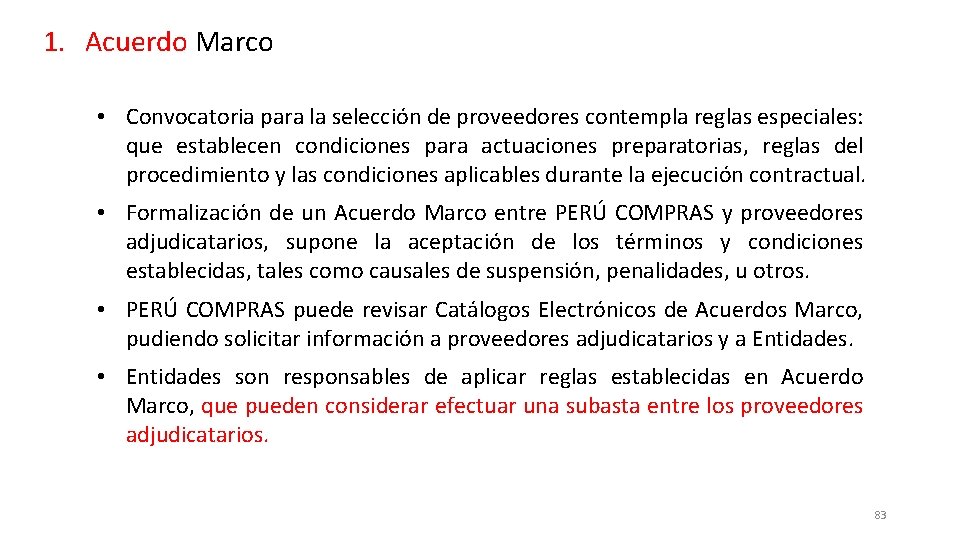 1. Acuerdo Marco

• Convocatoria para la selección de proveedores contempla reglas especiales: que establecen condiciones para actuaciones preparatorias, reglas del procedimiento y las condiciones aplicables durante la ejecución contractual.

• Formalización de un Acuerdo Marco entre PERÚ COMPRAS y proveedores adjudicatarios, supone la aceptación de los términos y condiciones establecidas, tales como causales de suspensión, penalidades, u otros.

• PERÚ COMPRAS puede revisar Catálogos Electrónicos de Acuerdos Marco, pudiendo solicitar información a proveedores adjudicatarios y a Entidades.

• Entidades son responsables de aplicar reglas establecidas en Acuerdo Marco, que pueden considerar efectuar una subasta entre los proveedores adjudicatarios.

83